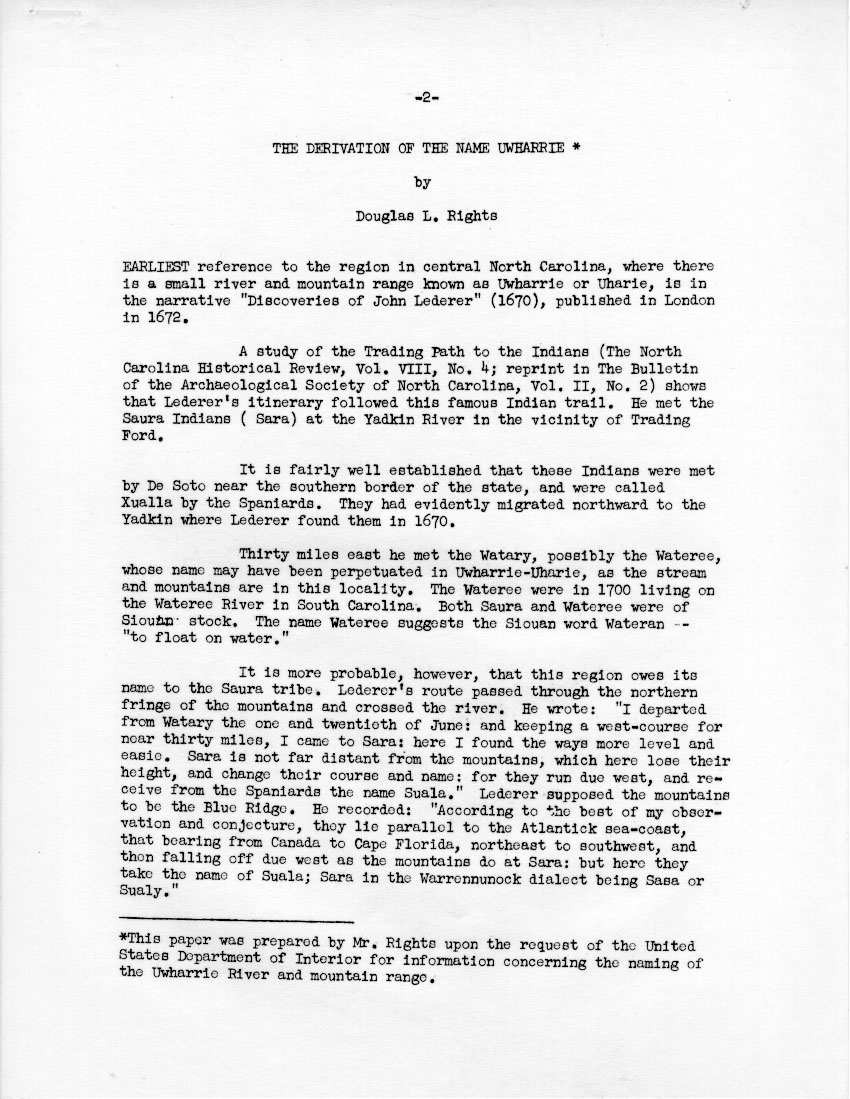 -2-

THE DERIVATION OF THE NAME UWHARRIE *

by

Douglas L. Rights

EARLIEST reference to the region in central North Carolina, where there is a small river and mountain range known as Uwharrie or Uharie, is in the narrative "Discoveries of John Lederer" (1670), published in London in 1672.

A study of the Trading Path to the Indians (The North Carolina Historical Review, Vol. VIII, No. 4; reprint in The Bulletin of the Archaeological Society of North Carolina, Vol. II, No. 2) shows that Lederer's itinerary followed this famous Indian trail. He met the Saura Indians ( Sara) at the Yadkin River in the vicinity of Trading Ford.

It is fairly well established that these Indians were met by De Soto near the southern border of the state, and were called Xualla by the Spaniards. They had evidently migrated northward to the Yadkin where Lederer found them in 1670.

Thirty miles east he met the Watary, possibly the Wateree, whose name may have been perpetuated in Uwharrie-Uharie, as the stream and mountains are in this locality. The Wateree were in 1700 living on the Wateree River in South Carolina. Both Saura and Wateree were of Siouan stock. The name Wateree suggests the Siouan word Wateran -- "to float on water."

It is more probable, however, that this region owes its name to the Saura tribe. Lederer's route passed through the northern fringe of the mountains and crossed the river. He wrote: "I departed from Watary the one and twentieth of June: and keeping a west-course for near thirty miles, I came to Sara: here I found the ways more level and easie. Sara is not far distant from the mountains, which here lose their height, and change their course and name: for they run due west, and receive from the Spaniards the name Suala." Lederer supposed the mountains to be the Blue Ridge. He recorded: "According to the best of my observation and conjecture, they lie parallel to the Atlantick sea-coast, that bearing from Canada to Cape Florida, northeast to southwest, and then falling off due west as the mountains do at Sara: but here they take the name of Suala; Sara in the Warrennunock dialect being Sasa or Sualy."

*This paper was prepared by Mr. Rights upon the request of the United States Department of Interior for information concerning the naming of the Uwharrie River and mountain range.